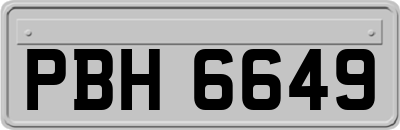 PBH 6649